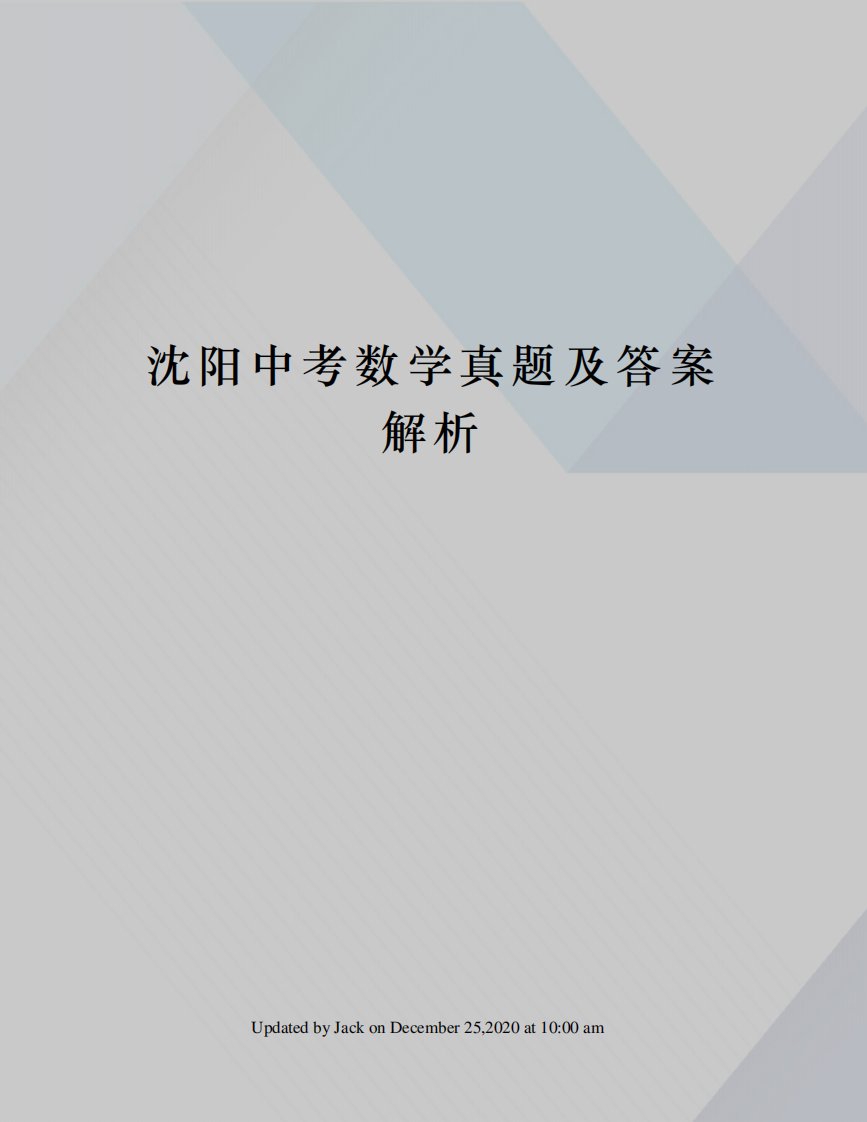 沈阳中考数学真题及答案解析

Updated by Jack on December 25,2020 at 10:00 am